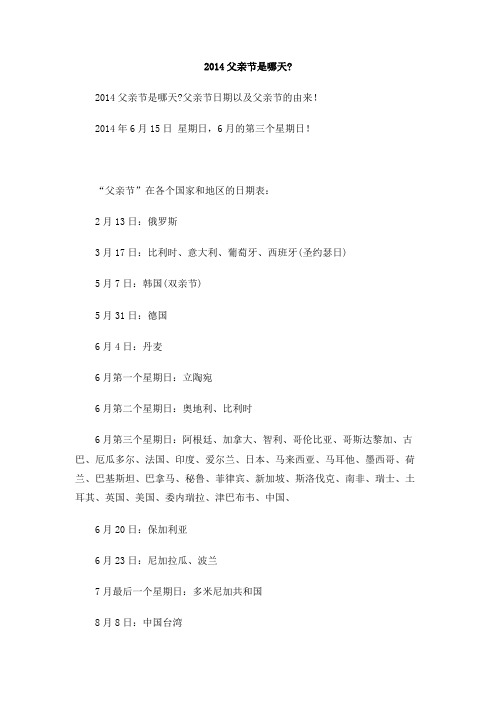 2014 父亲节是哪天?

2014 父亲节是哪天?父亲节日期以及父亲节的由来!

2014 年 6 月 15 日 星期日，6 月的第三个星期日!

“父亲节”在各个国家和地区的日期表:

2 月 13 日：俄罗斯

3 月 17 日：比利时、意大利、葡萄牙、西班牙(圣约瑟日)

5 月 7 日：韩国(双亲节)

5 月 31 日：德国

6 月 4 日：丹麦

6 月第一个星期日：立陶宛

6 月第二个星期日：奥地利、比利时

6 月第三个星期日：阿根廷、加拿大、智利、哥伦比亚、哥斯达黎加、古巴、厄瓜多尔、法国、印度、爱尔兰、日本、马来西亚、马耳他、墨西哥、荷兰、巴基斯坦、巴拿马、秘鲁、菲律宾、新加坡、斯洛伐克、南非、瑞士、土耳其、英国、美国、委内瑞拉、津巴布韦、中国、

6 月 20 日：保加利亚

6 月 23 日：尼加拉瓜、波兰

7 月最后一个星期日：多米尼加共和国

8 月 8 日：中国台湾